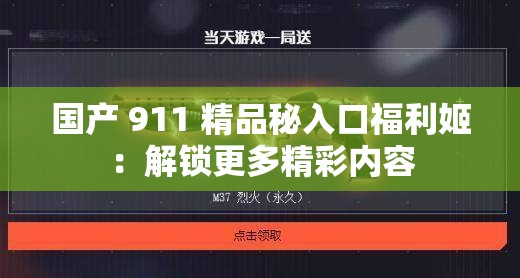 当天游戏一局送

国产 911 精品秘入口福利姬：解锁更多精彩内容

M37 烈火（永久）

点击领取